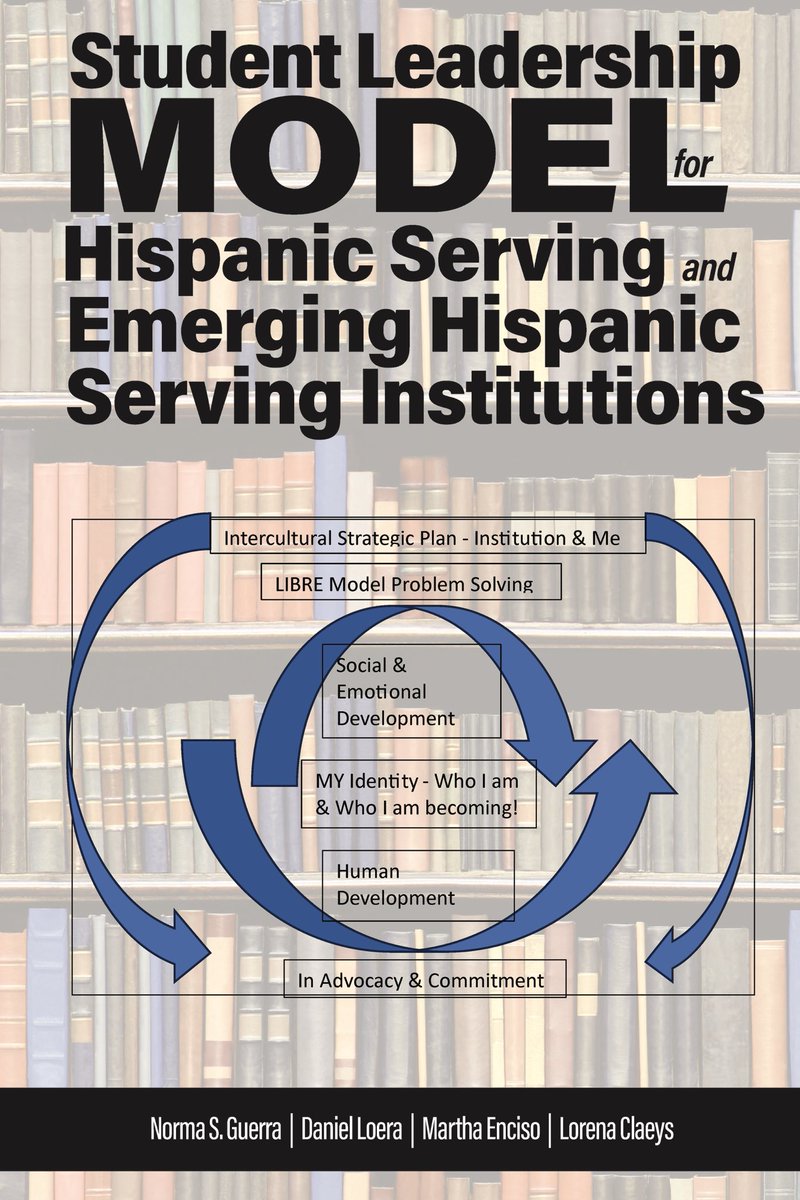 Student Leadership MODEL for Hispanic Serving and Emerging Hispanic Serving Institutions

Intercultural Strategic Plan - Institution & Me

LIBRE Model Problem Solving

Social & Emotional Development

MY Identity - Who I am & Who I am becoming!

Human Development

In Advocacy & Commitment

Norma S. Guerra | Daniel Loera | Martha Enciso | Lorena Claeys